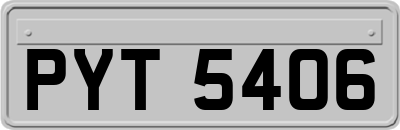 PYT 5406